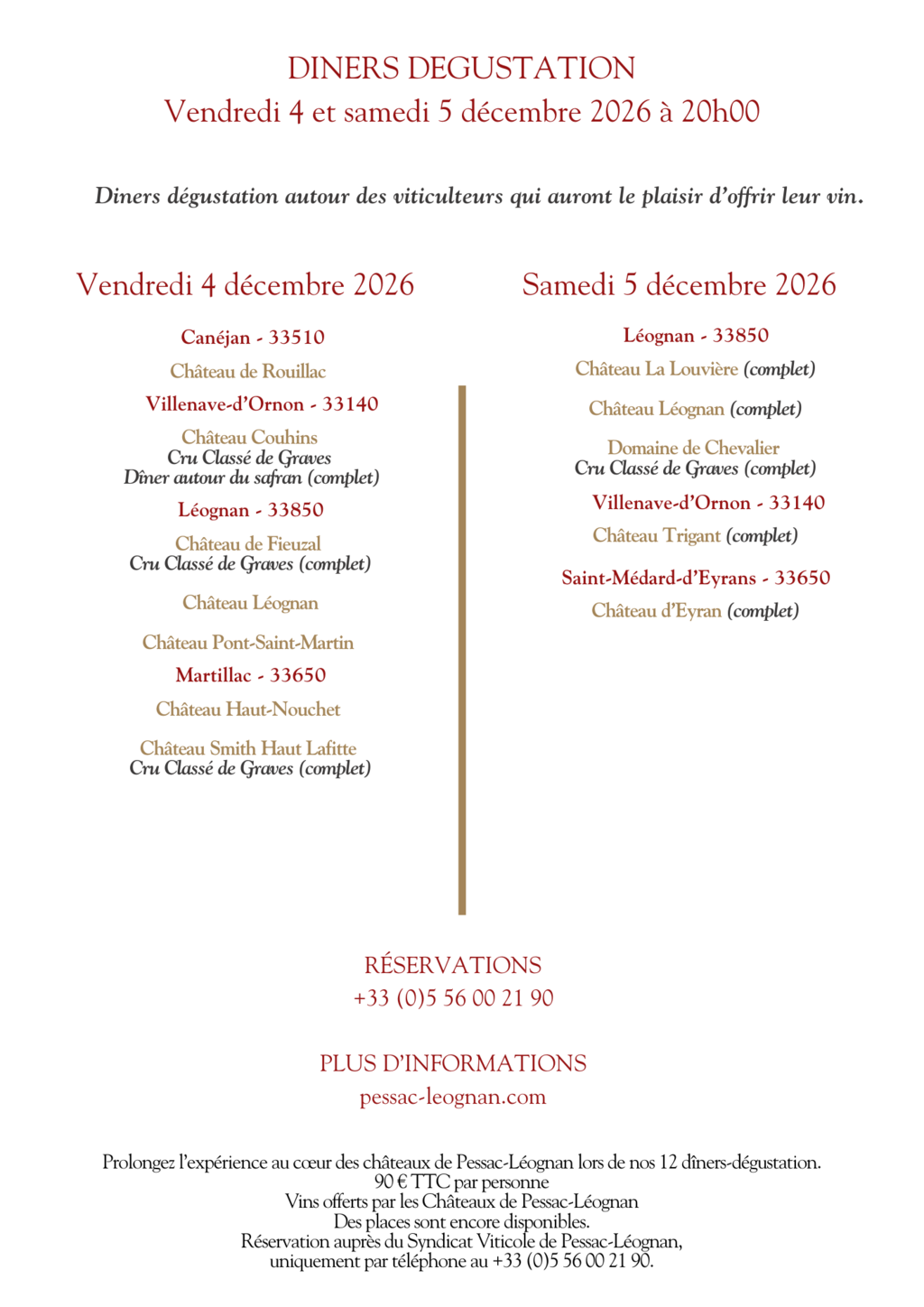 DINERS DEGUSTATION
Vendredi 4 et samedi 5 décembre 2026 à 20h00

Diners dégustation autour des viticulteurs qui auront le plaisir d'offrir leur vin.

Vendredi 4 décembre 2026

Canéjan - 33510

Château de Rouillac

Villenave-d'Ornon - 33140

Château Couhins
Cru Classé de Graves
Dîner autour du safran (complet)

Léognan - 33850

Château de Fieuzal
Cru Classé de Graves (complet)

Château Léognan

Château Pont-Saint-Martin

Martillac - 33650

Château Haut-Nouchet

Château Smith Haut Lafitte
Cru Classé de Graves (complet)

Samedi 5 décembre 2026

Léognan - 33850

Château La Louvière (complet)

Château Léognan (complet)

Domaine de Chevalier
Cru Classé de Graves (complet)

Villenave-d'Ornon - 33140

Château Trigant (complet)

Saint-Médard-d'Eyrans - 33650

Château d'Eyran (complet)

RÉSERVATIONS
+33 (0)5 56 00 21 90

PLUS D'INFORMATIONS
pessac-leognan.com

Prolongez l'expérience au cœur des châteaux de Pessac-Léognan lors de nos 12 dîners-dégustation.
90 € TTC par personne
Vins offerts par les Châteaux de Pessac-Léognan
Des places sont encore disponibles.
Réservation auprès du Syndicat Viticole de Pessac-Léognan,
uniquement par téléphone au +33 (0)5 56 00 21 90.